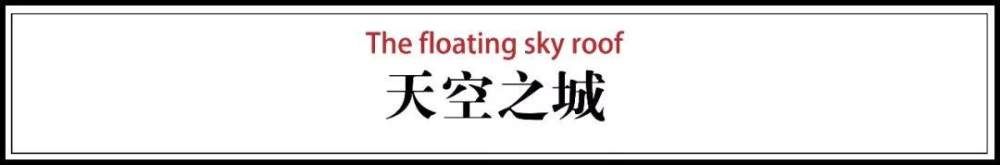 The floating sky roof
天空之城